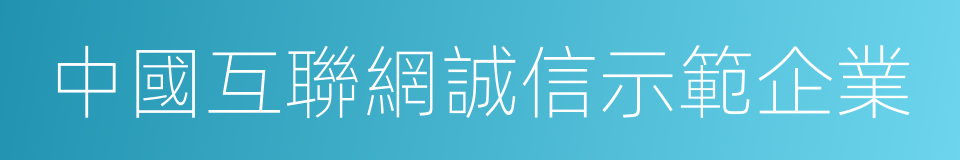 中國互聯網誠信示範企業